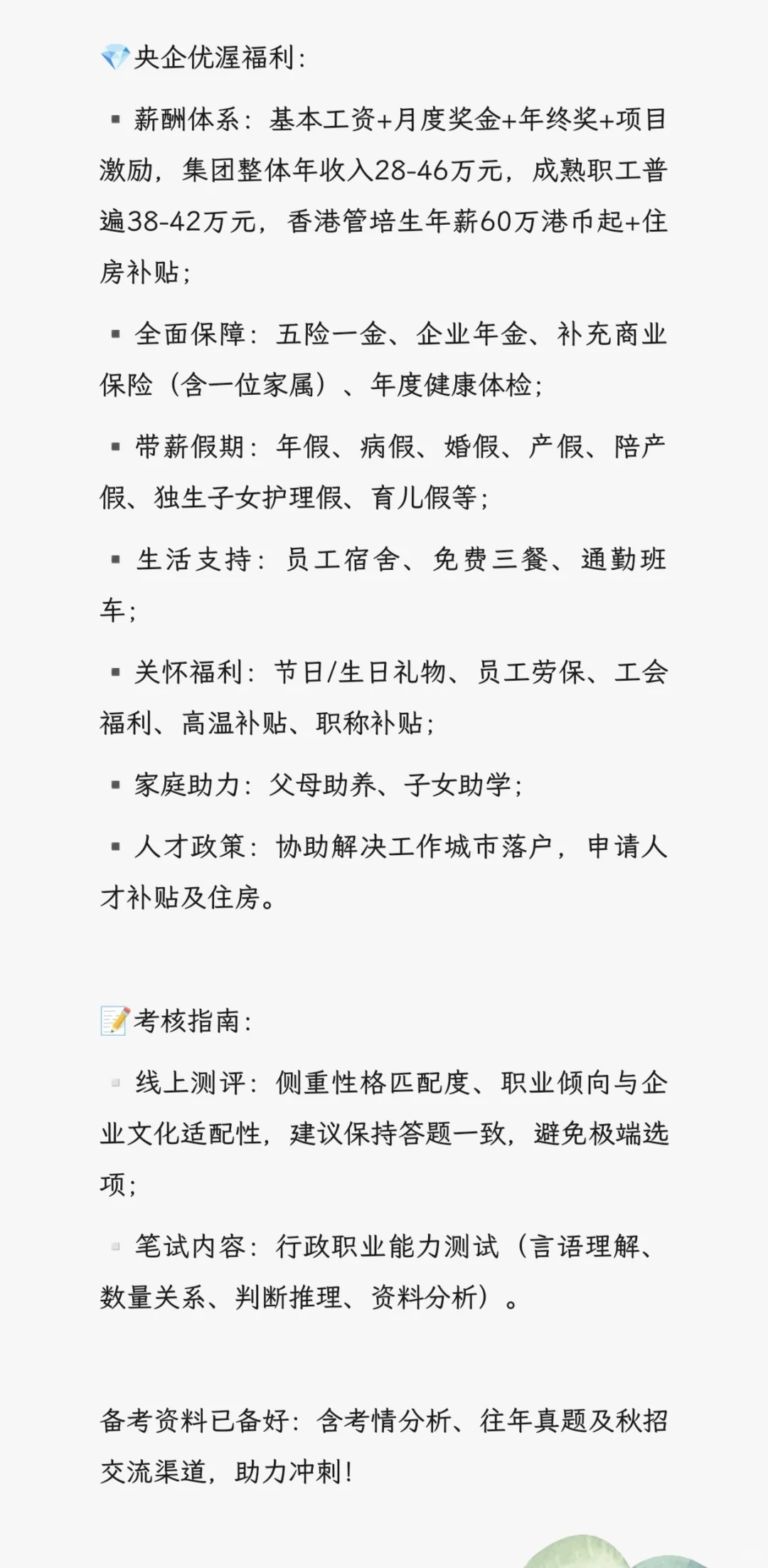 💎央企优渥福利：

▪ 薪酬体系：基本工资+月度奖金+年终奖+项目激励，集团整体年收入28-46万元，成熟职工普遍38-42万元，香港管培生年薪60万港币起+住房补贴；

▪ 全面保障：五险一金、企业年金、补充商业保险（含一位家属）、年度健康体检；

▪ 带薪假期：年假、病假、婚假、产假、陪产假、独生子女护理假、育儿假等；

▪ 生活支持：员工宿舍、免费三餐、通勤班车；

▪ 关怀福利：节日/生日礼物、员工劳保、工会福利、高温补贴、职称补贴；

▪ 家庭助力：父母助养、子女助学；

▪ 人才政策：协助解决工作城市落户，申请人才补贴及住房。

📝考核指南：

▫ 线上测评：侧重性格匹配度、职业倾向与企业文化适配性，建议保持答题一致，避免极端选项；

▫ 笔试内容：行政职业能力测试（言语理解、数量关系、判断推理、资料分析）。

备考资料已备好：含考情分析、往年真题及秋招交流渠道，助力冲刺！